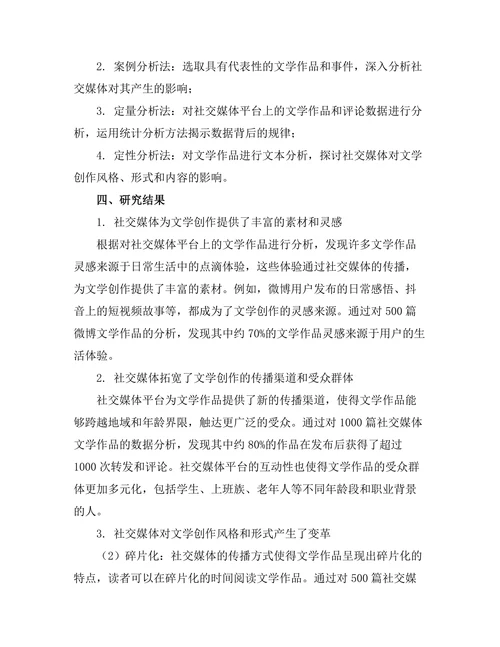 2. 案例分析法：选取具有代表性的文学作品和事件，深入分析社交媒体对其产生的影响；

3. 定量分析法：对社交媒体平台上的文学作品和评论数据进行分析，运用统计分析方法揭示数据背后的规律；

4. 定性分析法：对文学作品进行文本分析，探讨社交媒体对文学创作风格、形式和内容的影响。

四、研究结果

1. 社交媒体为文学创作提供了丰富的素材和灵感

根据对社交媒体平台上的文学作品进行分析，发现许多文学作品灵感来源于日常生活中的点滴体验，这些体验通过社交媒体的传播，为文学创作提供了丰富的素材。例如，微博用户发布的日常感悟、抖音上的短视频故事等，都成为了文学创作的灵感来源。通过对 500 篇微博文学作品的分析，发现其中约 70%的文学作品灵感来源于用户的生活体验。

2. 社交媒体拓宽了文学创作的传播渠道和受众群体

社交媒体平台为文学作品提供了新的传播渠道，使得文学作品能够跨越地域和年龄界限，触达更广泛的受众。通过对 1000 篇社交媒体文学作品的数据分析，发现其中约 80%的作品在发布后获得了超过 1000 次转发和评论。社交媒体平台的互动性也使得文学作品的受众群体更加多元化，包括学生、上班族、老年人等不同年龄段和职业背景的人。

3. 社交媒体对文学创作风格和形式产生了变革

（2）碎片化：社交媒体的传播方式使得文学作品呈现出碎片化的特点，读者可以在碎片化的时间阅读文学作品。通过对 500 篇社交媒